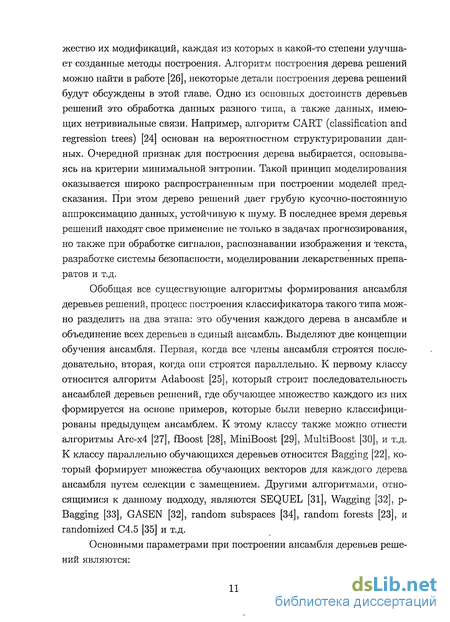 жество их модификаций, каждая из которых в какой-то степени улучшает созданные методы построения. Алгоритм построения дерева решений можно найти в работе [26], некоторые детали построения дерева решений будут обсуждены в этой главе. Одно из основных достоинств деревьев решений это обработка данных разного типа, а также данных, имеющих нетривиальные связи. Например, алгоритм CART (classification and regression trees) [24] основан на вероятностном структурировании данных. Очередной признак для построения дерева выбирается, основываясь на критерии минимальной энтропии. Такой принцип моделирования оказывается широко распространенным при построении моделей предсказания. При этом дерево решений дает грубую кусочно-постоянную аппроксимацию данных, устойчивую к шуму. В последнее время деревья решений находят свое применение не только в задачах прогнозирования, но также при обработке сигналов, распознавании изображения и текста, разработке системы безопасности, моделировании лекарственных препаратов и т.д.

Обобщая все существующие алгоритмы формирования ансамбля деревьев решений, процесс построения классификатора такого типа можно разделить на два этапа: это обучения каждого дерева в ансамбле и объединение всех деревьев в единый ансамбль. Выделяют две концепции обучения ансамбля. Первая, когда все члены ансамбля строятся последовательно, вторая, когда они строятся параллельно. К первому классу относится алгоритм Adaboost [25], который строит последовательность ансамблей деревьев решений, где обучающее множество каждого из них формируется на основе примеров, которые были неверно классифицированы предыдущем ансамблем. К этому классу также можно отнести алгоритмы Arc-x4 [27], fBoost [28], MiniBoost [29], MultiBoost [30], и т.д. К классу параллельно обучающихся деревьев относится Bagging [22], который формирует множества обучающих векторов для каждого дерева ансамбля путем селекции с замещением. Другими алгоритмами, относящимися к данному подходу, являются SEQUEL [31], Wagging [32], p-Bagging [33], GASEN [32], random subspaces [34], random forests [23], и randomized C4.5 [35] и т.д.

Основными параметрами при построении ансамбля деревьев решений являются:

11

dsLib.net
библиотека диссертаций